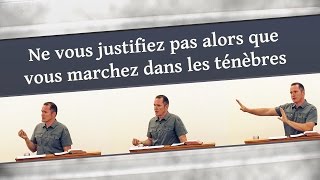 Ne vous justifiez pas alors que vous marchez dans les ténèbres